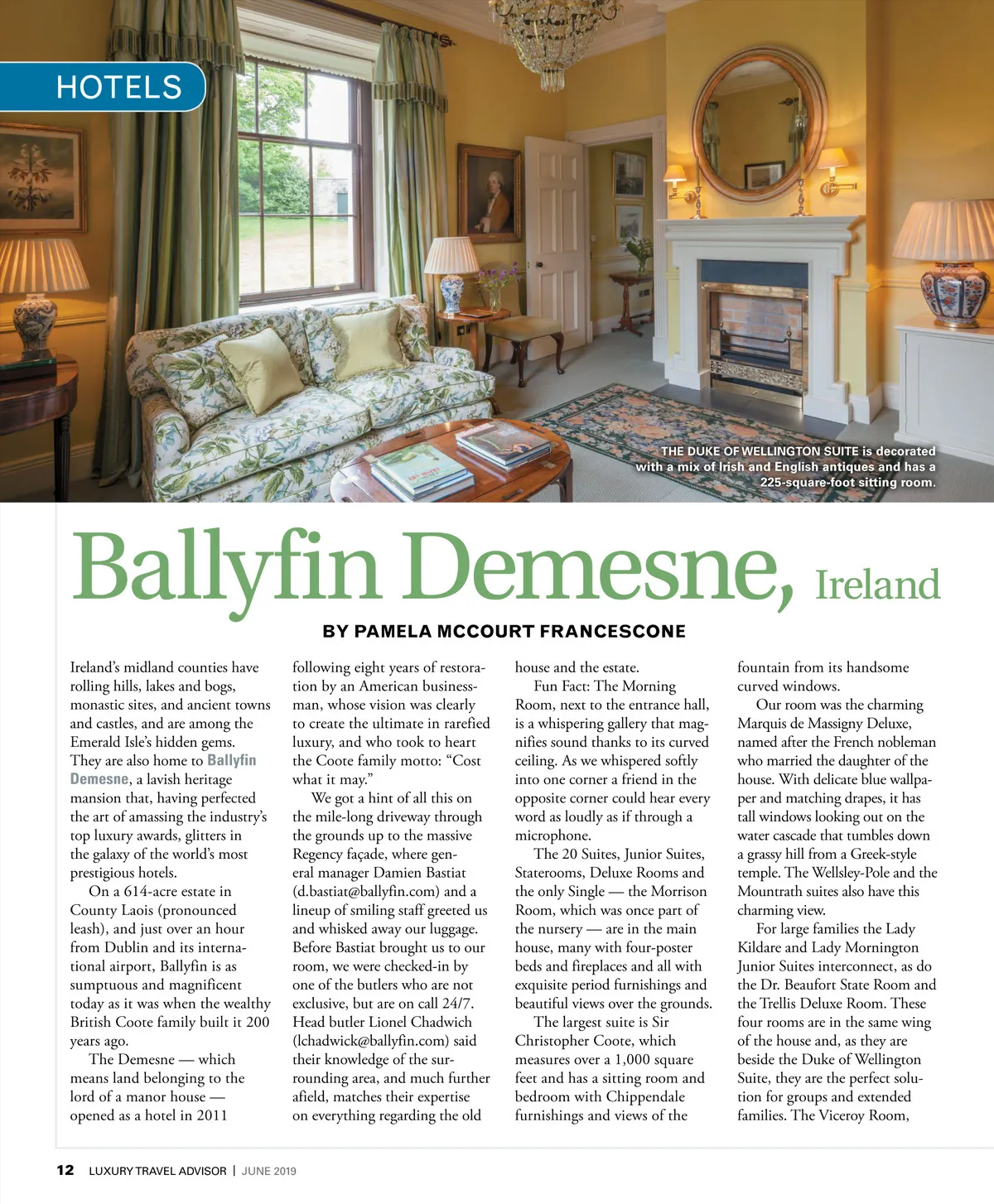 HOTELS

THE DUKE OF WELLINGTON SUITE is decorated with a mix of Irish and English antiques and has a 225-square-foot sitting room.

Ballyfin Demesne, Ireland

BY PAMELA MCCOURT FRANCESCONE

Ireland's midland counties have rolling hills, lakes and bogs, monastic sites, and ancient towns and castles, and are among the Emerald Isle's hidden gems. They are also home to Ballyfin Demesne, a lavish heritage mansion that, having perfected the art of amassing the industry's top luxury awards, glitters in the galaxy of the world's most prestigious hotels.

On a 614-acre estate in County Laois (pronounced leash), and just over an hour from Dublin and its international airport, Ballyfin is as sumptuous and magnificent today as it was when the wealthy British Coote family built it 200 years ago.

The Demesne — which means land belonging to the lord of a manor house — opened as a hotel in 2011 following eight years of restoration by an American businessman, whose vision was clearly to create the ultimate in rarefied luxury, and who took to heart the Coote family motto: "Cost what it may."

We got a hint of all this on the mile-long driveway through the grounds up to the massive Regency façade, where general manager Damien Bastiat (d.bastiat@ballyfin.com) and a lineup of smiling staff greeted us and whisked away our luggage. Before Bastiat brought us to our room, we were checked-in by one of the butlers who are not exclusive, but are on call 24/7. Head butler Lionel Chadwich (lchadwick@ballyfin.com) said their knowledge of the surrounding area, and much further afield, matches their expertise on everything regarding the old house and the estate.

Fun Fact: The Morning Room, next to the entrance hall, is a whispering gallery that magnifies sound thanks to its curved ceiling. As we whispered softly into one corner a friend in the opposite corner could hear every word as loudly as if through a microphone.

The 20 Suites, Junior Suites, Staterooms, Deluxe Rooms and the only Single — the Morrison Room, which was once part of the nursery — are in the main house, many with four-poster beds and fireplaces and all with exquisite period furnishings and beautiful views over the grounds.

The largest suite is Sir Christopher Coote, which measures over a 1,000 square feet and has a sitting room and bedroom with Chippendale furnishings and views of the fountain from its handsome curved windows.

Our room was the charming Marquis de Massigny Deluxe, named after the French nobleman who married the daughter of the house. With delicate blue wallpaper and matching drapes, it has tall windows looking out on the water cascade that tumbles down a grassy hill from a Greek-style temple. The Wellsley-Pole and the Mountrath suites also have this charming view.

For large families the Lady Kildare and Lady Mornington Junior Suites interconnect, as do the Dr. Beaufort State Room and the Trellis Deluxe Room. These four rooms are in the same wing of the house and, as they are beside the Duke of Wellington Suite, they are the perfect solution for groups and extended families. The Viceroy Room,

12 LUXURY TRAVEL ADVISOR | JUNE 2019